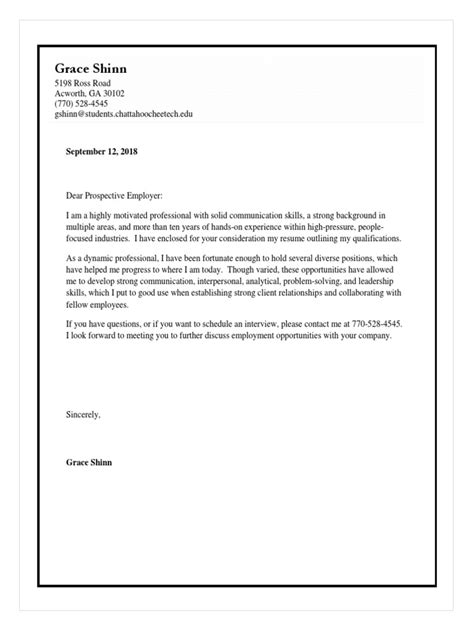 Grace Shinn
5198 Ross Road
Acworth, GA 30102
(770) 528-4545
gshinn@students.chattahoocheetech.edu

September 12, 2018

Dear Prospective Employer:

I am a highly motivated professional with solid communication skills, a strong background in multiple areas, and more than ten years of hands-on experience within high-pressure, people-focused industries. I have enclosed for your consideration my resume outlining my qualifications.

As a dynamic professional, I have been fortunate enough to hold several diverse positions, which have helped me progress to where I am today. Though varied, these opportunities have allowed me to develop strong communication, interpersonal, analytical, problem-solving, and leadership skills, which I put to good use when establishing strong client relationships and collaborating with fellow employees.

If you have questions, or if you want to schedule an interview, please contact me at 770-528-4545. I look forward to meeting you to further discuss employment opportunities with your company.

Sincerely,

Grace Shinn